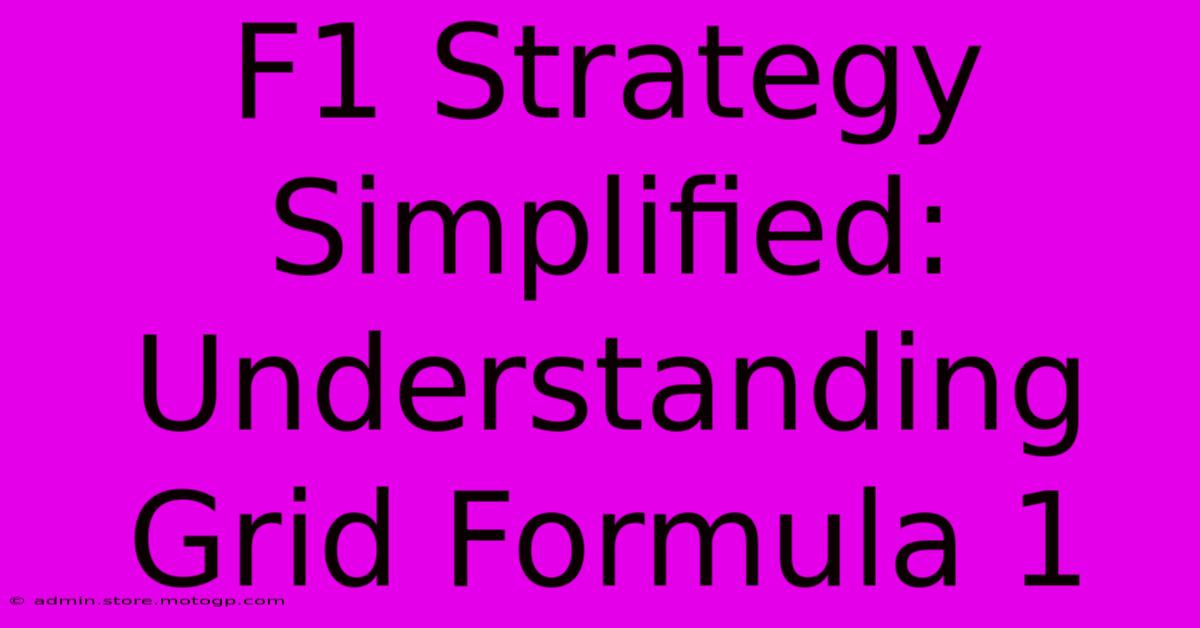 F1 Strategy Simplified: Understanding Grid Formula 1

© admin.store.motogp.com